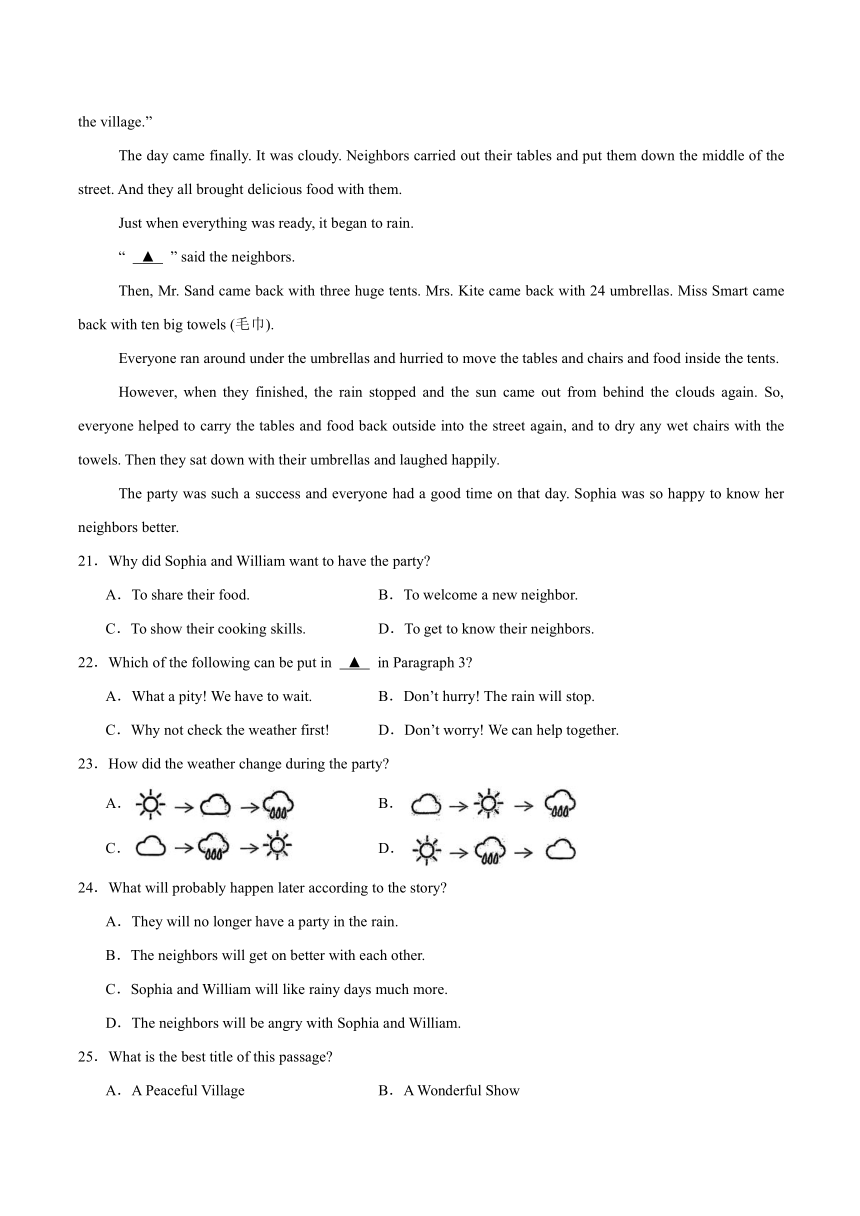 the village.”

The day came finally. It was cloudy. Neighbors carried out their tables and put them down the middle of the street. And they all brought delicious food with them.

Just when everything was ready, it began to rain.

“ ▲ ” said the neighbors.

Then, Mr. Sand came back with three huge tents. Mrs. Kite came back with 24 umbrellas. Miss Smart came back with ten big towels (毛巾).

Everyone ran around under the umbrellas and hurried to move the tables and chairs and food inside the tents.

However, when they finished, the rain stopped and the sun came out from behind the clouds again. So, everyone helped to carry the tables and food back outside into the street again, and to dry any wet chairs with the towels. Then they sat down with their umbrellas and laughed happily.

The party was such a success and everyone had a good time on that day. Sophia was so happy to know her neighbors better.

21．Why did Sophia and William want to have the party?

A．To share their food.
B．To welcome a new neighbor.
C．To show their cooking skills.
D．To get to know their neighbors.

22．Which of the following can be put in ▲ in Paragraph 3?

A．What a pity! We have to wait.
B．Don’t hurry! The rain will stop.
C．Why not check the weather first!
D．Don’t worry! We can help together.

23．How did the weather change during the party?

A．
B．
C．
D．

24．What will probably happen later according to the story?

A．They will no longer have a party in the rain.
B．The neighbors will get on better with each other.
C．Sophia and William will like rainy days much more.
D．The neighbors will be angry with Sophia and William.

25．What is the best title of this passage?

A．A Peaceful Village
B．A Wonderful Show